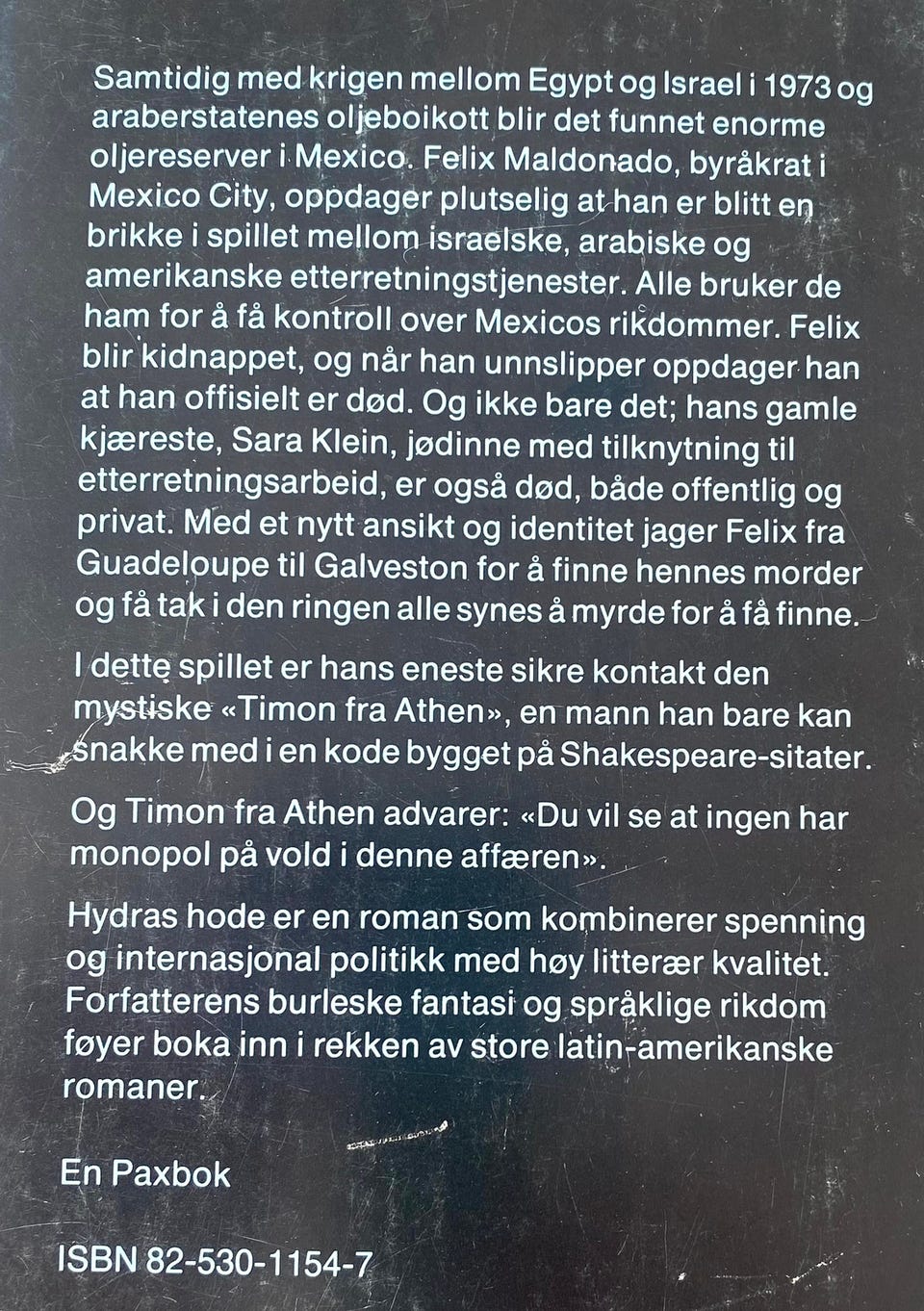 Samtidig med krigen mellom Egypt og Israel i 1973 og araberstatenes oljeboikott blir det funnet enorme oljereserver i Mexico. Felix Maldonado, byråkrat i Mexico City, oppdager plutselig at han er blitt en brikke i spillet mellom israelske, arabiske og amerikanske etterretningstjenester. Alle bruker de ham for å få kontroll over Mexicos rikdommer. Felix blir kidnappet, og når han unnslipper oppdager han at han offisielt er død. Og ikke bare det; hans gamle kjæreste, Sara Klein, jødinne med tilknytning til etterretningsarbeid, er også død, både offentlig og privat. Med et nytt ansikt og identitet jager Felix fra Guadeloupe til Galveston for å finne hennes morder og få tak i den ringen alle synes å myrde for å få finne.

I dette spillet er hans eneste sikre kontakt den mystiske «Timon fra Athen», en mann han bare kan snakke med i en kode bygget på Shakespeare-sitater.

Og Timon fra Athen advarer: «Du vil se at ingen har monopol på vold i denne affæren».

Hydras hode er en roman som kombinerer spenning og internasjonal politikk med høy litterær kvalitet. Forfatterens burleske fantasi og språklige rikdom føyer boka inn i rekken av store latin-amerikanske romaner.

En Paxbok

ISBN 82-530-1154-7